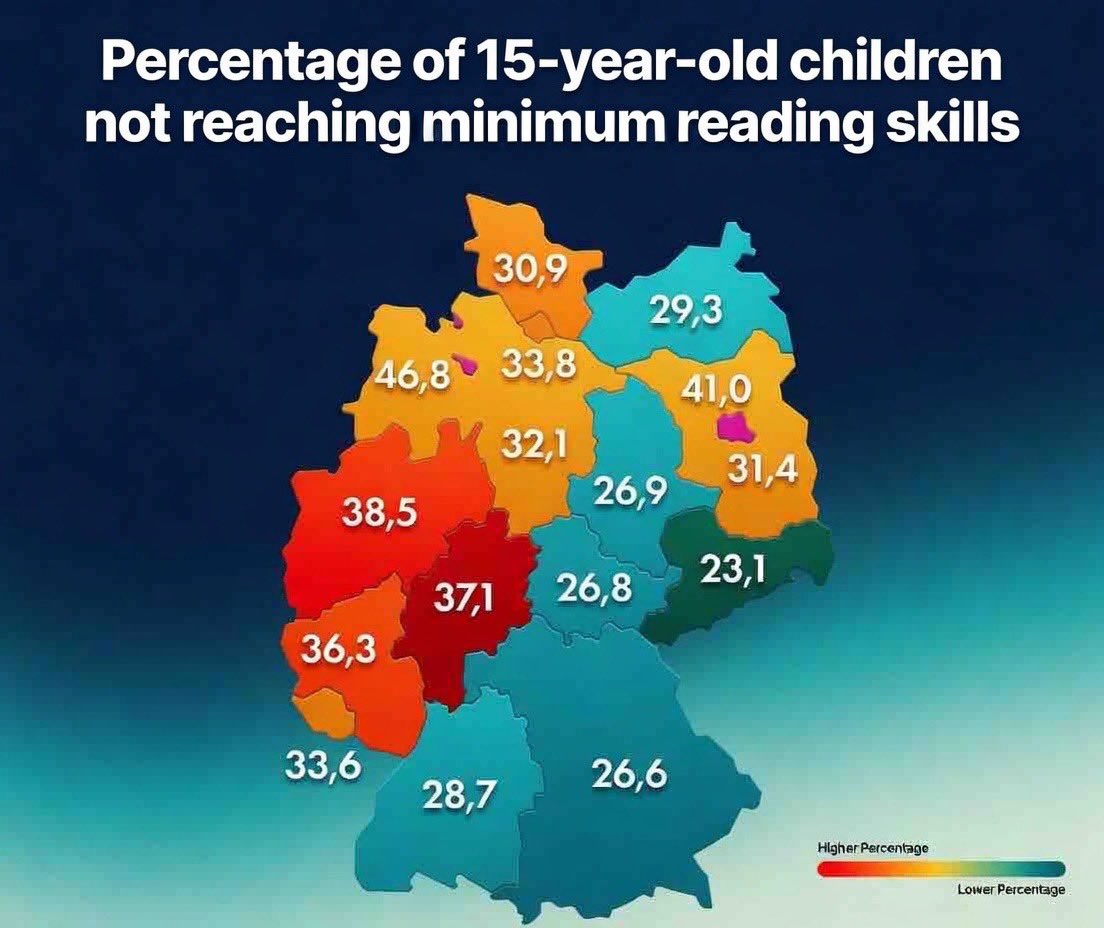 Percentage of 15-year-old children not reaching minimum reading skills

30,9

29,3

46,8

33,8

41,0

32,1

31,4

26,9

38,5

23,1

37,1

26,8

36,3

33,6

28,7

26,6

Higher Percentage

Lower Percentage